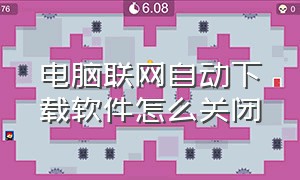 76

6.08

0

电脑联网自动下载软件怎么关闭